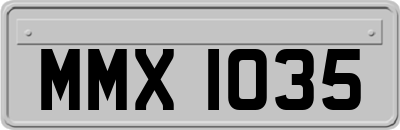 MMX 1035